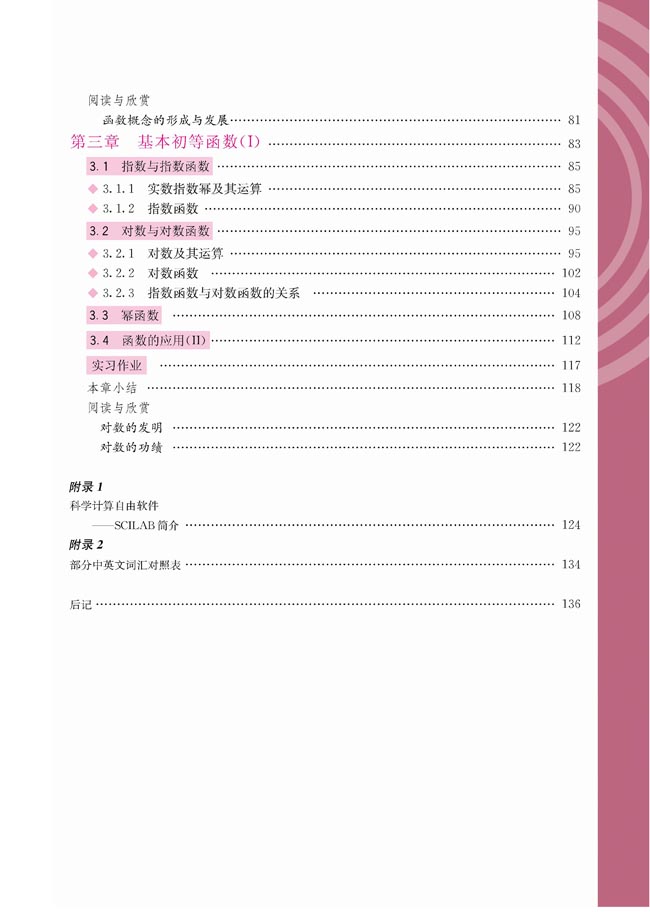 阅读与欣赏

函数概念的形成与发展 …… 81

第三章 基本初等函数(I) …… 83

3.1 指数与指数函数 …… 85

◆ 3.1.1 实数指数幂及其运算 …… 85

◆ 3.1.2 指数函数 …… 90

3.2 对数与对数函数 …… 95

◆ 3.2.1 对数及其运算 …… 95

◆ 3.2.2 对数函数 …… 102

◆ 3.2.3 指数函数与对数函数的关系 …… 104

3.3 幂函数 …… 108

3.4 函数的应用(II) …… 112

实习作业 …… 117

本章小结 …… 118

阅读与欣赏

对数的发明 …… 122

对数的功绩 …… 122

附录 1

科学计算自由软件

——SCILAB 简介 …… 124

附录 2

部分中英文词汇对照表 …… 134

后记 …… 136